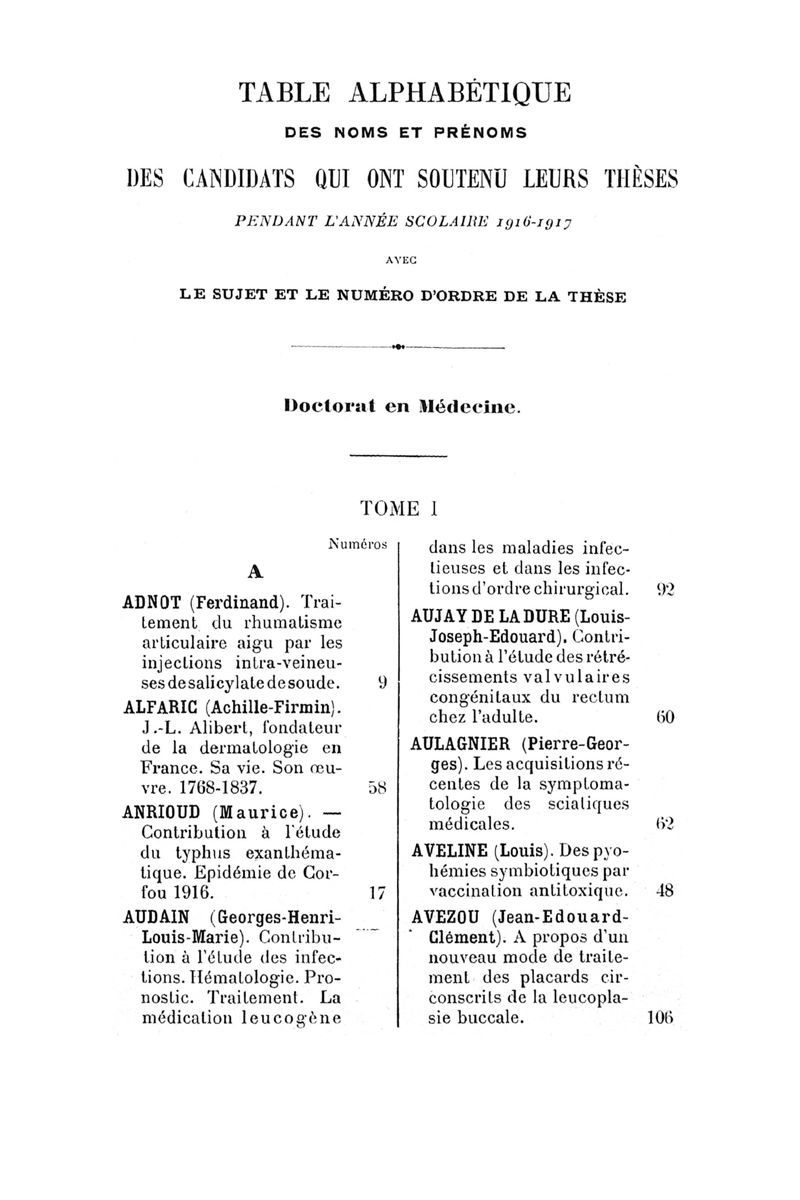 TABLE ALPHABÉTIQUE

DES NOMS ET PRÉNOMS

DES CANDIDATS QUI ONT SOUTENU LEURS THÈSES

PENDANT L'ANNÉE SCOLAIRE 1916-1917

AVEC

LE SUJET ET LE NUMÉRO D'ORDRE DE LA THÈSE

Doctorat en Médecine.

TOME I

Numéros

A

ADNOT (Ferdinand). Traitement du rhumatisme articulaire aigu par les injections intra-veineuses de salicylate de soude. 9

ALFARIC (Achille-Firmin). J.-L. Alibert, fondateur de la dermatologie en France. Sa vie. Son œuvre. 1768-1837. 58

ANRIOUD (Maurice). — Contribution à l'étude du typhus exanthématique. Epidémie de Corfou 1916. 17

AUDAIN (Georges-Henri-Louis-Marie). Contribution à l'étude des infections. Hématologie. Pronostic. Traitement. La médication leucogène dans les maladies infectieuses et dans les infections d'ordre chirurgical. 92

AUJAY DE LA DURE (Louis-Joseph-Edouard). Contribution à l'étude des rétrécissements valvulaires congénitaux du rectum chez l'adulte. 60

AULAGNIER (Pierre-Georges). Les acquisitions récentes de la symptomatologie des sciatiques médicales. 62

AVELINE (Louis). Des pyohémies symbiotiques par vaccination antitoxique. 48

AVEZOU (Jean-Edouard-Clément). A propos d'un nouveau mode de traitement des placards circonscrits de la leucoplasie buccale. 106